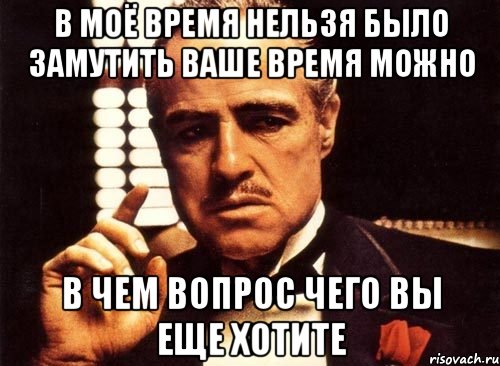 В МОЁ ВРЕМЯ НЕЛЬЗЯ БЫЛО ЗАМУТИТЬ ВАШЕ ВРЕМЯ МОЖНО

В ЧЕМ ВОПРОС ЧЕГО ВЫ ЕЩЕ ХОТИТЕ

risovach.ru